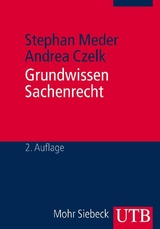 Stephan Meder
Andrea Czelk
Grundwissen
Sachenrecht

2. Auflage

Mohr Siebeck UTB